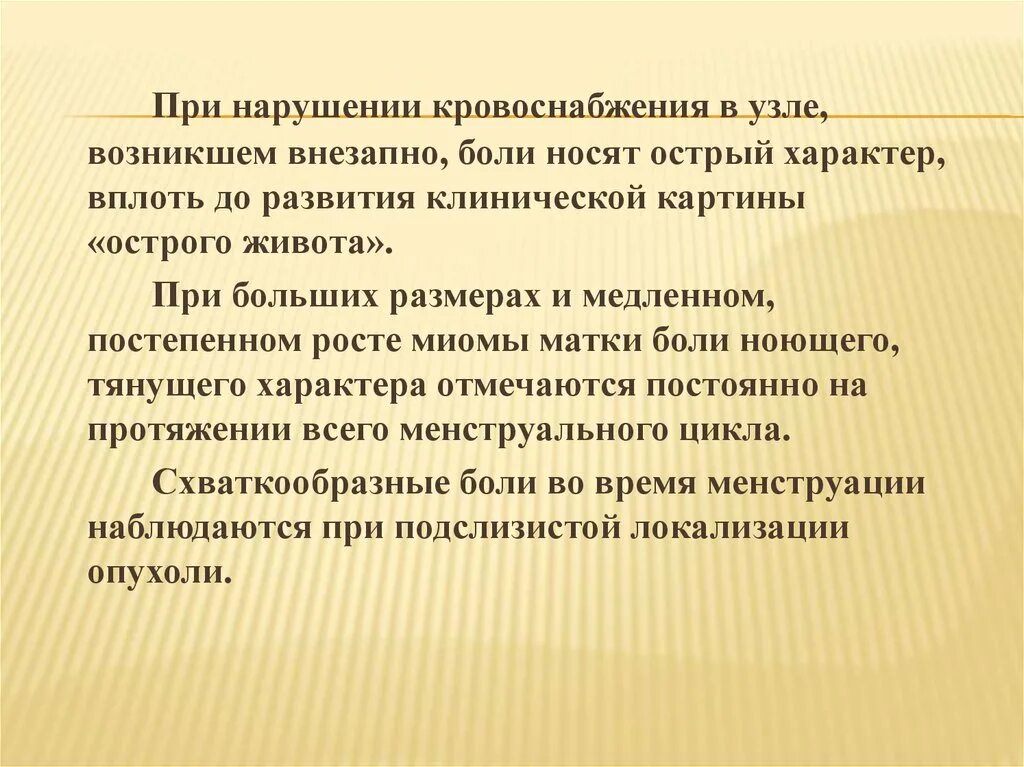 При нарушении кровоснабжения в узле, возникшем внезапно, боли носят острый характер, вплоть до развития клинической картины «острого живота».

При больших размерах и медленном, постепенном росте миомы матки боли ноющего, тянущего характера отмечаются постоянно на протяжении всего менструального цикла.

Схваткообразные боли во время менструации наблюдаются при подслизистой локализации опухоли.